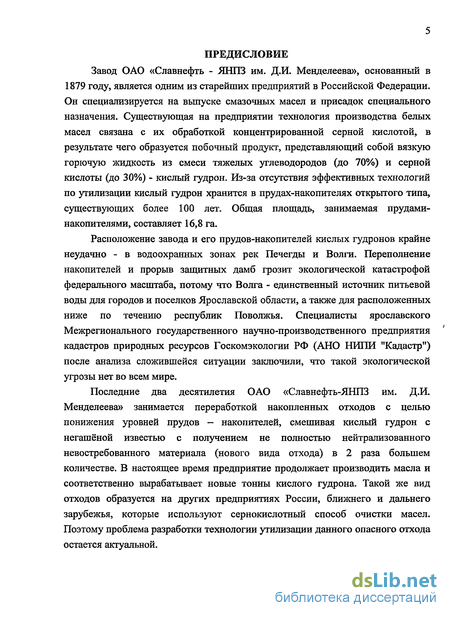 5

ПРЕДИСЛОВИЕ

Завод ОАО «Славнефть - ЯНПЗ им. Д.И. Менделеева», основанный в 1879 году, является одним из старейших предприятий в Российской Федерации. Он специализируется на выпуске смазочных масел и присадок специального назначения. Существующая на предприятии технология производства белых масел связана с их обработкой концентрированной серной кислотой, в результате чего образуется побочный продукт, представляющий собой вязкую горючую жидкость из смеси тяжелых углеводородов (до 70%) и серной кислоты (до 30%) - кислый гудрон. Из-за отсутствия эффективных технологий по утилизации кислый гудрон хранится в прудах-накопителях открытого типа, существующих более 100 лет. Общая площадь, занимаемая прудами-накопителями, составляет 16,8 га.

Расположение завода и его прудов-накопителей кислых гудронов крайне неудачно - в водоохранных зонах рек Печегды и Волги. Переполнение накопителей и прорыв защитных дамб грозит экологической катастрофой федерального масштаба, потому что Волга - единственный источник питьевой воды для городов и поселков Ярославской области, а также для расположенных ниже по течению республик Поволжья. Специалисты ярославского Межрегионального государственного научно-производственного предприятия кадастров природных ресурсов Госкомэкологии РФ (АНО НИПИ "Кадастр") после анализа сложившейся ситуации заключили, что такой экологической угрозы нет во всем мире.

Последние два десятилетия ОАО «Славнефть-ЯНПЗ им. Д.И. Менделеева» занимается переработкой накопленных отходов с целью понижения уровней прудов – накопителей, смешивая кислый гудрон с негашёной известью с получением не полностью нейтрализованного невостребованного материала (нового вида отхода) в 2 раза большем количестве. В настоящее время предприятие продолжает производить масла и соответственно вырабатывает новые тонны кислого гудрона. Такой же вид отходов образуется на других предприятиях России, ближнего и дальнего зарубежья, которые используют сернокислотный способ очистки масел. Поэтому проблема разработки технологии утилизации данного опасного отхода остается актуальной.

dsLib.net
библиотека диссертаций